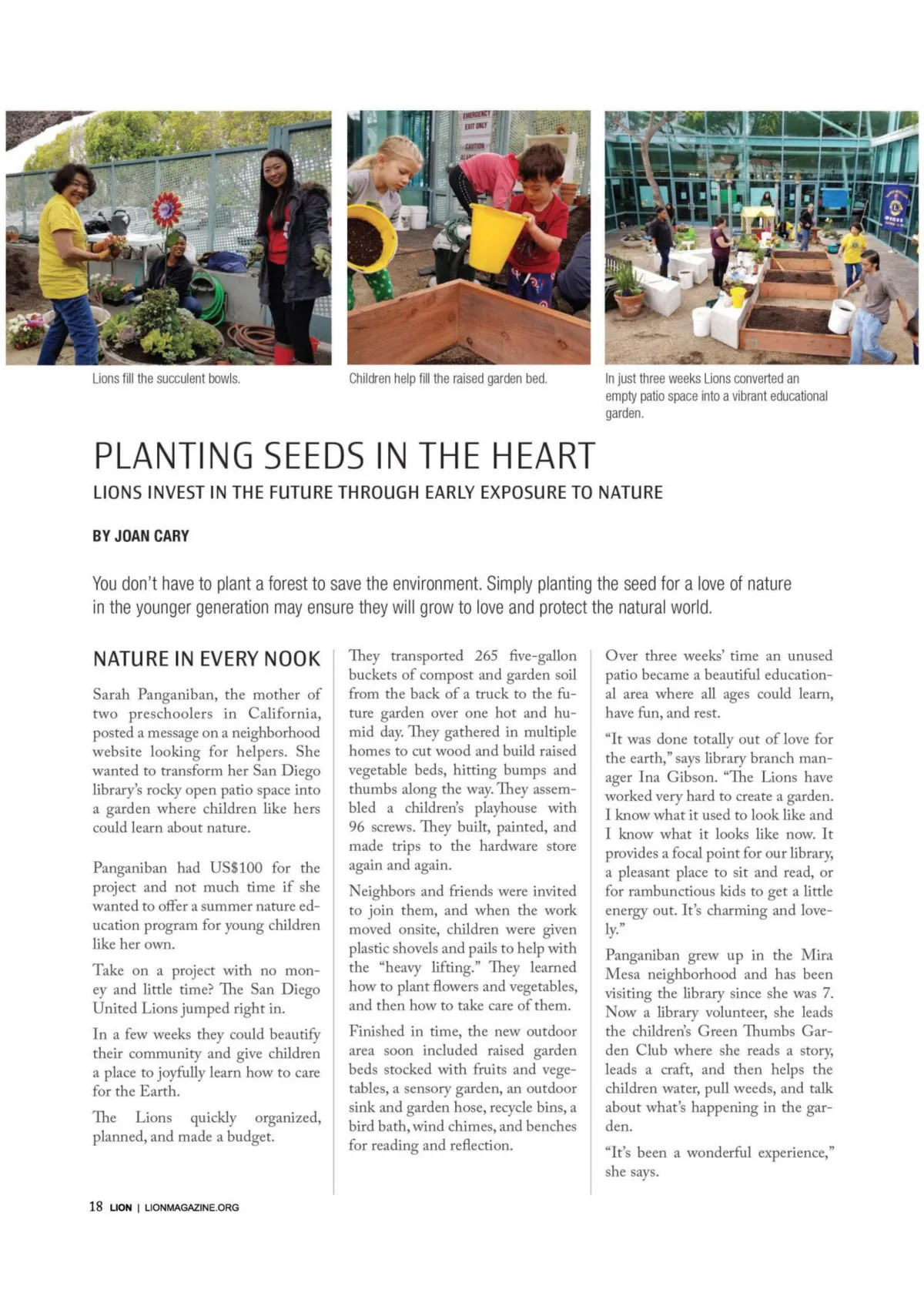 EMERGENCY EXIT ONLY

CAUTION

Lions fill the succulent bowls.

Children help fill the raised garden bed.

In just three weeks Lions converted an empty patio space into a vibrant educational garden.

PLANTING SEEDS IN THE HEART

LIONS INVEST IN THE FUTURE THROUGH EARLY EXPOSURE TO NATURE

BY JOAN CARY

You don't have to plant a forest to save the environment. Simply planting the seed for a love of nature in the younger generation may ensure they will grow to love and protect the natural world.

NATURE IN EVERY NOOK

Sarah Panganiban, the mother of two preschoolers in California, posted a message on a neighborhood website looking for helpers. She wanted to transform her San Diego library's rocky open patio space into a garden where children like hers could learn about nature.

Panganiban had US$100 for the project and not much time if she wanted to offer a summer nature education program for young children like her own.

Take on a project with no money and little time? The San Diego United Lions jumped right in.

In a few weeks they could beautify their community and give children a place to joyfully learn how to care for the Earth.

The Lions quickly organized, planned, and made a budget.

They transported 265 five-gallon buckets of compost and garden soil from the back of a truck to the future garden over one hot and humid day. They gathered in multiple homes to cut wood and build raised vegetable beds, hitting bumps and thumbs along the way. They assembled a children's playhouse with 96 screws. They built, painted, and made trips to the hardware store again and again.

Neighbors and friends were invited to join them, and when the work moved onsite, children were given plastic shovels and pails to help with the "heavy lifting." They learned how to plant flowers and vegetables, and then how to take care of them.

Finished in time, the new outdoor area soon included raised garden beds stocked with fruits and vegetables, a sensory garden, an outdoor sink and garden hose, recycle bins, a bird bath, wind chimes, and benches for reading and reflection.

Over three weeks' time an unused patio became a beautiful educational area where all ages could learn, have fun, and rest.

"It was done totally out of love for the earth," says library branch manager Ina Gibson. "The Lions have worked very hard to create a garden. I know what it used to look like and I know what it looks like now. It provides a focal point for our library, a pleasant place to sit and read, or for rambunctious kids to get a little energy out. It's charming and lovely."

Panganiban grew up in the Mira Mesa neighborhood and has been visiting the library since she was 7. Now a library volunteer, she leads the children's Green Thumbs Garden Club where she reads a story, leads a craft, and then helps the children water, pull weeds, and talk about what's happening in the garden.

"It's been a wonderful experience," she says.

18 LION | LIONMAGAZINE.ORG